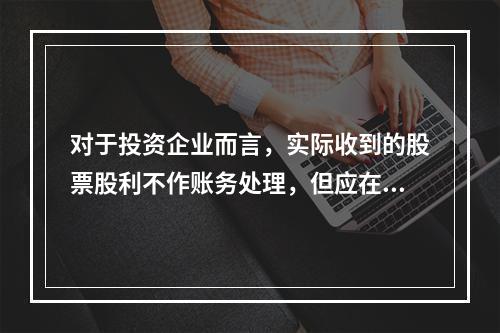 对于投资企业而言，实际收到的股票股利不作账务处理，但应在…